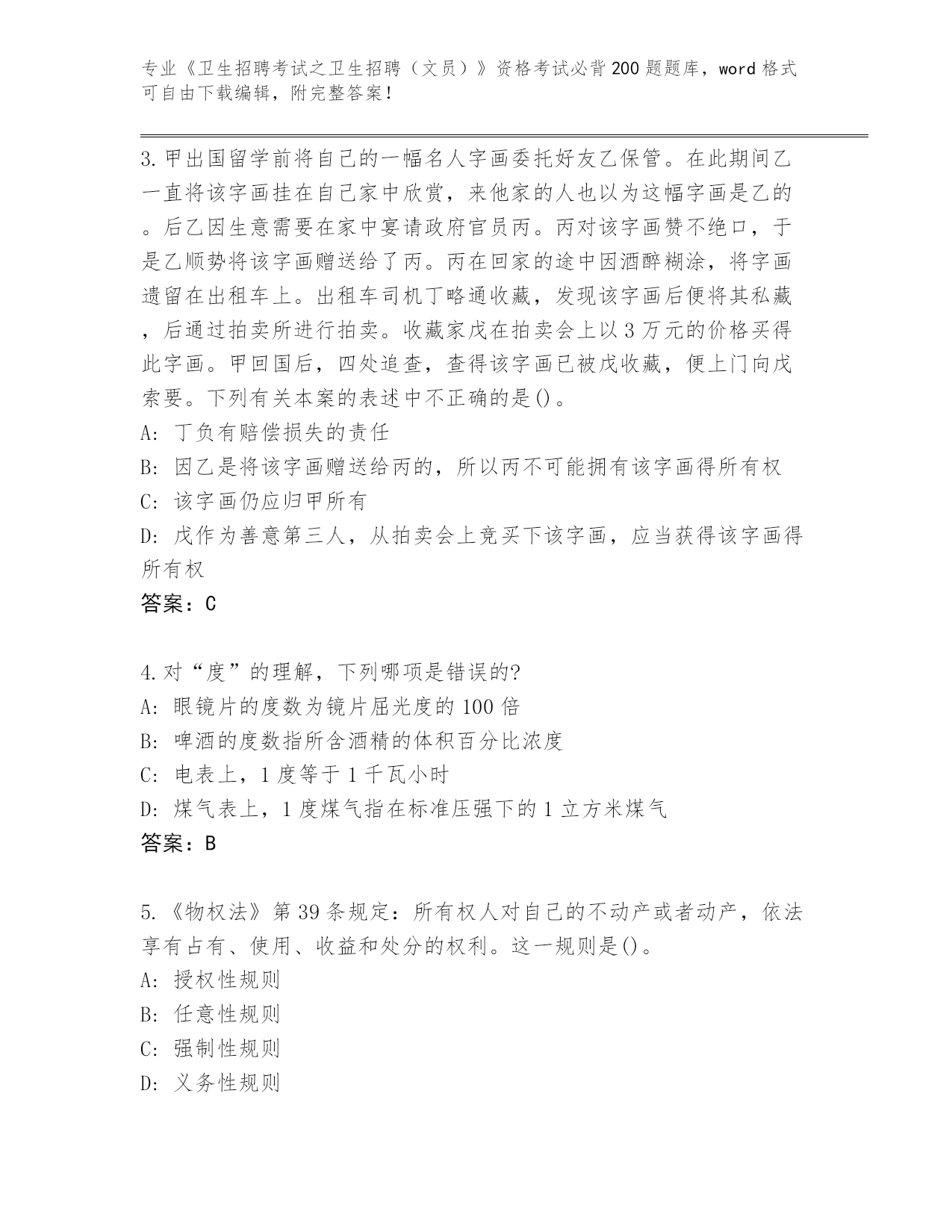 专业《卫生招聘考试之卫生招聘（文员）》资格考试必背200题题库，word格式可自由下载编辑，附完整答案！

3.甲出国留学前将自己的一幅名人字画委托好友乙保管。在此期间乙一直将该字画挂在自己家中欣赏，来他家的人也以为这幅字画是乙的。后乙因生意需要在家中宴请政府官员丙。丙对该字画赞不绝口，于是乙顺势将该字画赠送给了丙。丙在回家的途中因酒醉糊涂，将字画遗留在出租车上。出租车司机丁略通收藏，发现该字画后便将其私藏，后通过拍卖所进行拍卖。收藏家戊在拍卖会上以3万元的价格买得此字画。甲回国后，四处追查，查得该字画已被戊收藏，便上门向戊索要。下列有关本案的表述中不正确的是()。
A: 丁负有赔偿损失的责任
B: 因乙是将该字画赠送给丙的，所以丙不可能拥有该字画得所有权
C: 该字画仍应归甲所有
D: 戊作为善意第三人，从拍卖会上竞买下该字画，应当获得该字画得所有权
答案：C

4.对“度”的理解，下列哪项是错误的?
A: 眼镜片的度数为镜片屈光度的100倍
B: 啤酒的度数指所含酒精的体积百分比浓度
C: 电表上，1度等于1千瓦小时
D: 煤气表上，1度煤气指在标准压强下的1立方米煤气
答案：B

5.《物权法》第39条规定：所有权人对自己的不动产或者动产，依法享有占有、使用、收益和处分的权利。这一规则是()。
A: 授权性规则
B: 任意性规则
C: 强制性规则
D: 义务性规则